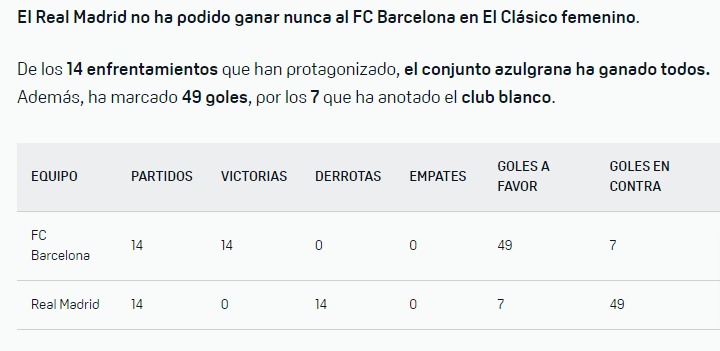 El Real Madrid no ha podido ganar nunca al FC Barcelona en El Clásico femenino.

De los 14 enfrentamientos que han protagonizado, el conjunto azulgrana ha ganado todos. Además, ha marcado 49 goles, por los 7 que ha anotado el club blanco.

| EQUIPO | PARTIDOS | VICTORIAS | DERROTAS | EMPATES | GOLES A FAVOR | GOLES EN CONTRA |
|---|---|---|---|---|---|---|
| FC Barcelona | 14 | 14 | 0 | 0 | 49 | 7 |
| Real Madrid | 14 | 0 | 14 | 0 | 7 | 49 |